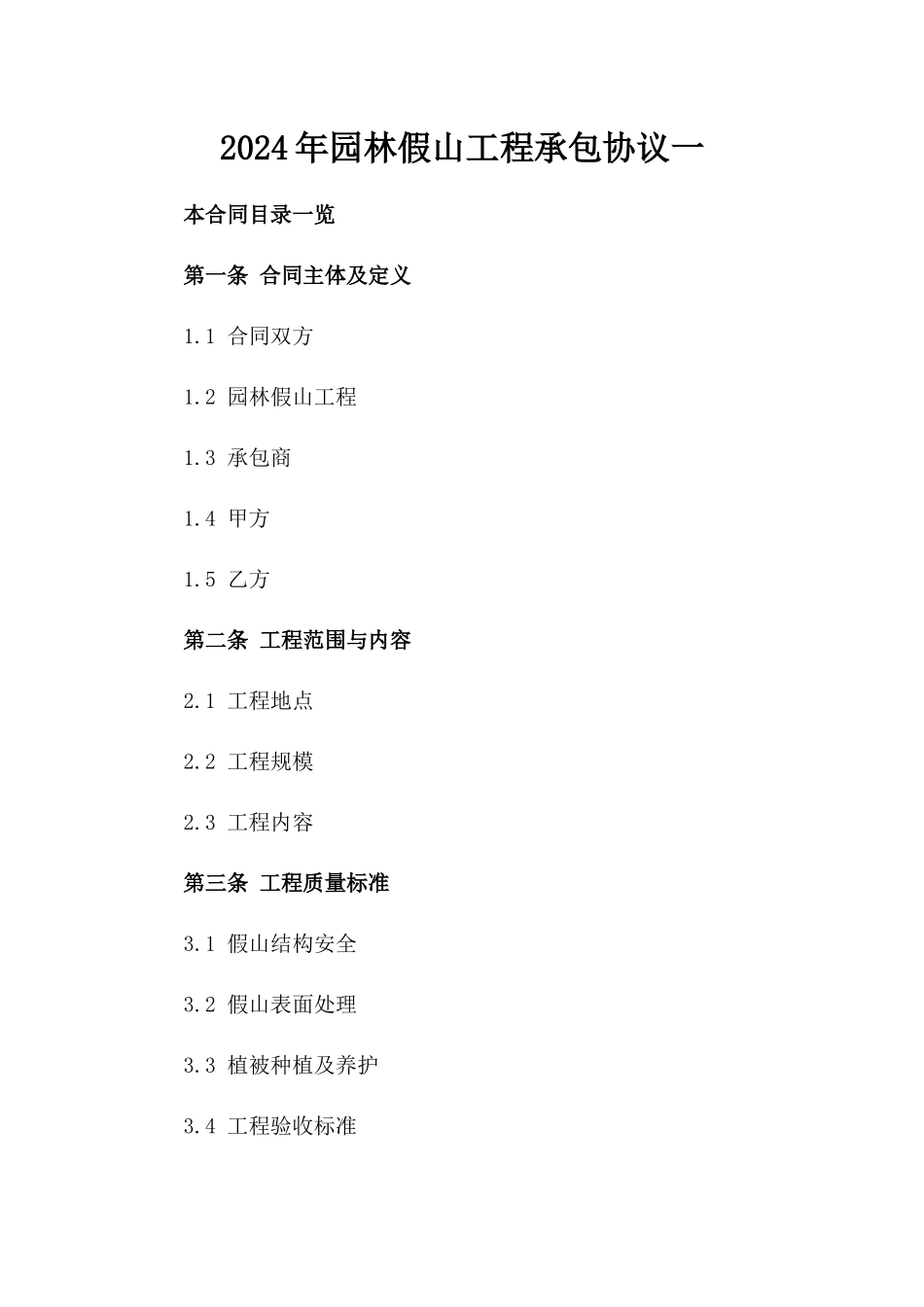 2024年园林假山工程承包协议一

本合同目录一览

第一条 合同主体及定义

1.1 合同双方

1.2 园林假山工程

1.3 承包商

1.4 甲方

1.5 乙方

第二条 工程范围与内容

2.1 工程地点

2.2 工程规模

2.3 工程内容

第三条 工程质量标准

3.1 假山结构安全

3.2 假山表面处理

3.3 植被种植及养护

3.4 工程验收标准